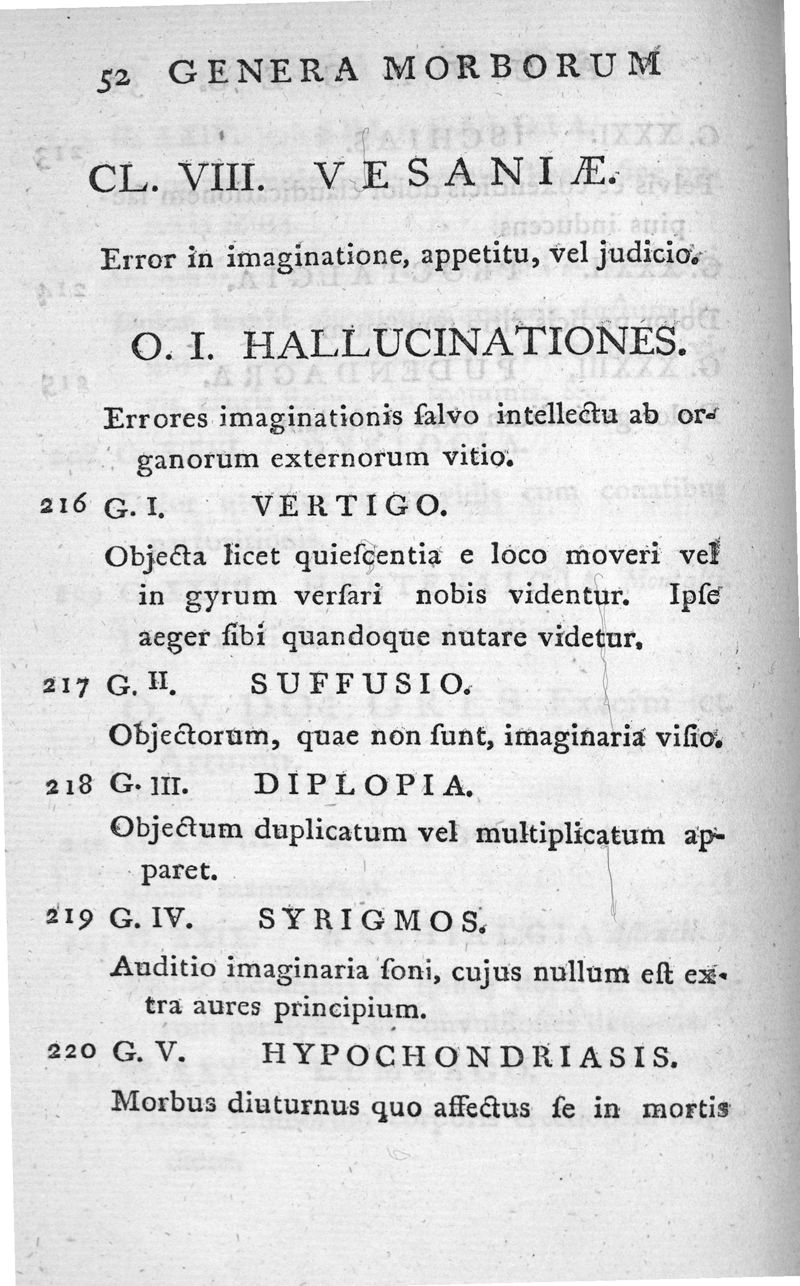 52 GENERA MORBORUM

CL. VIII. VESANIÆ.

Error in imaginatione, appetitu, vel judicio.

O. I. HALLUCINATIONES.

Errores imaginationis ſalvo intellectu ab organorum externorum vitio.

216 G. I. VERTIGO.

Objecta licet quieſcentia e loco moveri vel in gyrum verſari nobis videntur. Ipſe aeger ſibi quandoque nutare videtur.

217 G. II. SUFFUSIO.

Objectorum, quae non ſunt, imaginaria viſio.

218 G. III. DIPLOPIA.

Objectum duplicatum vel multiplicatum apparet.

219 G. IV. SYRIGMOS.

Auditio imaginaria ſoni, cujus nullum eſt extra aures principium.

220 G. V. HYPOCHONDRIASIS.

Morbus diuturnus quo affectus ſe in mortis